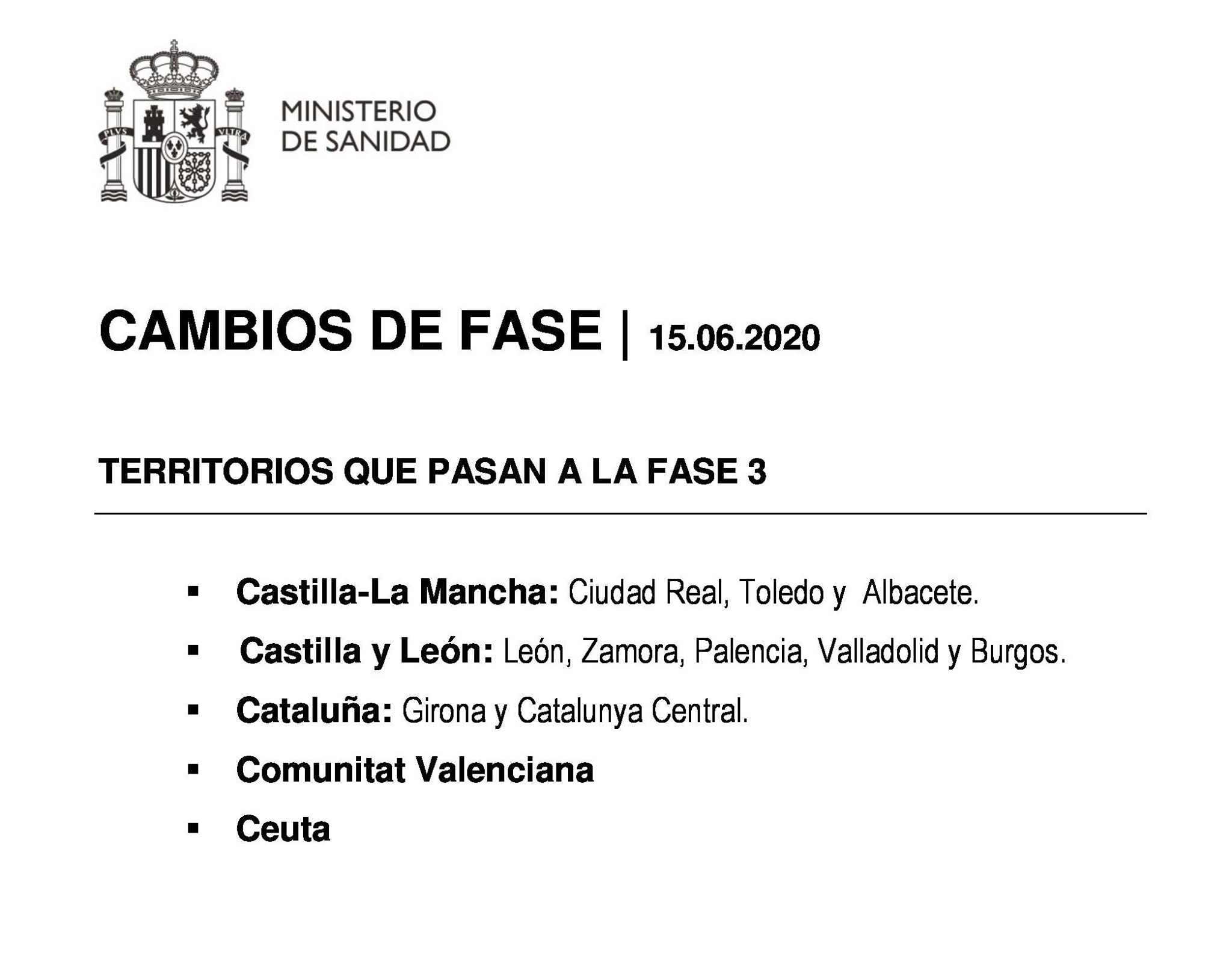 PLVS VLTRA

MINISTERIO
DE SANIDAD

CAMBIOS DE FASE | 15.06.2020

TERRITORIOS QUE PASAN A LA FASE 3

▪ Castilla-La Mancha: Ciudad Real, Toledo y Albacete.

▪ Castilla y León: León, Zamora, Palencia, Valladolid y Burgos.

▪ Cataluña: Girona y Catalunya Central.

▪ Comunitat Valenciana

▪ Ceuta